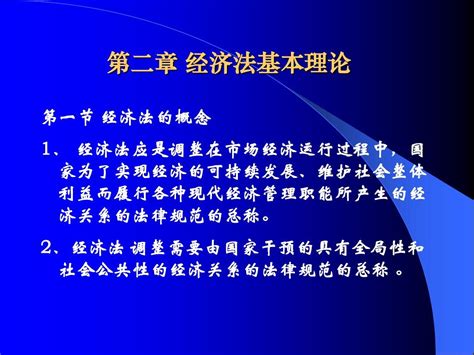 第二章 经济法基本理论

第一节 经济法的概念

1、 经济法应是调整在市场经济运行过程中，国家为了实现经济的可持续发展、维护社会整体利益而履行各种现代经济管理职能所产生的经济关系的法律规范的总称。

2、经济法 调整需要由国家干预的具有全局性和社会公共性的经济关系的法律规范的总称 。